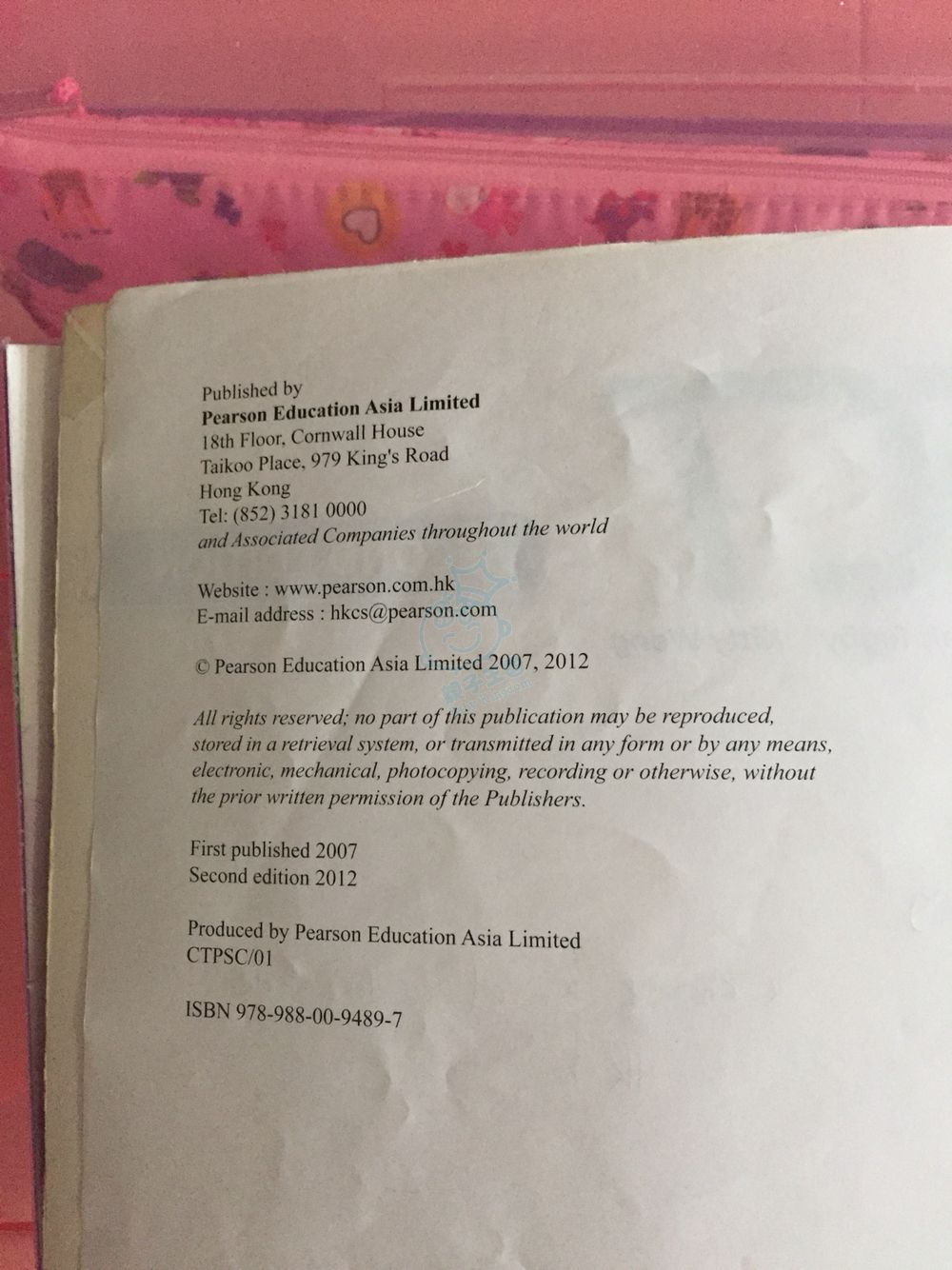 Published by
Pearson Education Asia Limited
18th Floor, Cornwall House
Taikoo Place, 979 King's Road
Hong Kong
Tel: (852) 3181 0000
and Associated Companies throughout the world

Website : www.pearson.com.hk
E-mail address : hkcs@pearson.com

© Pearson Education Asia Limited 2007, 2012

All rights reserved; no part of this publication may be reproduced, stored in a retrieval system, or transmitted in any form or by any means, electronic, mechanical, photocopying, recording or otherwise, without the prior written permission of the Publishers.

First published 2007
Second edition 2012

Produced by Pearson Education Asia Limited
CTPSC/01

ISBN 978-988-00-9489-7